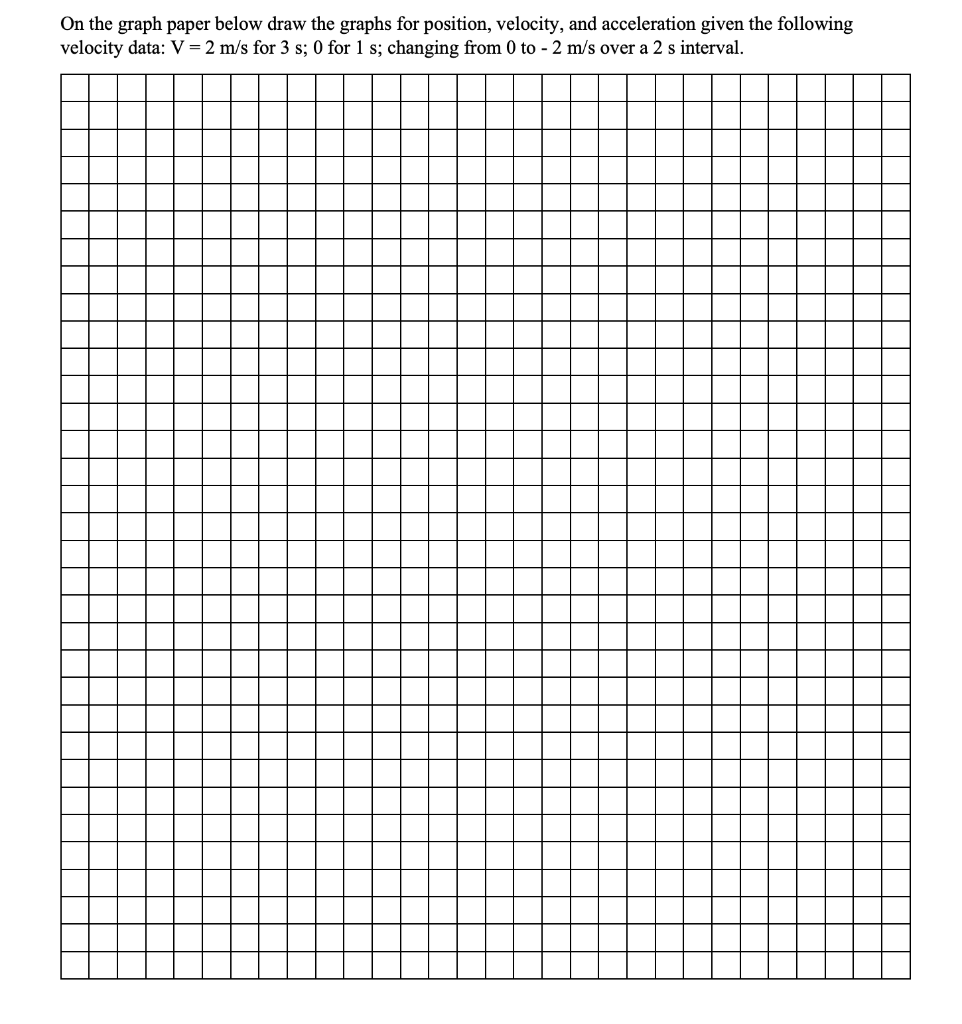 On the graph paper below draw the graphs for position, velocity, and acceleration given the following velocity data: V = 2 m/s for 3 s; 0 for 1 s; changing from 0 to - 2 m/s over a 2 s interval.